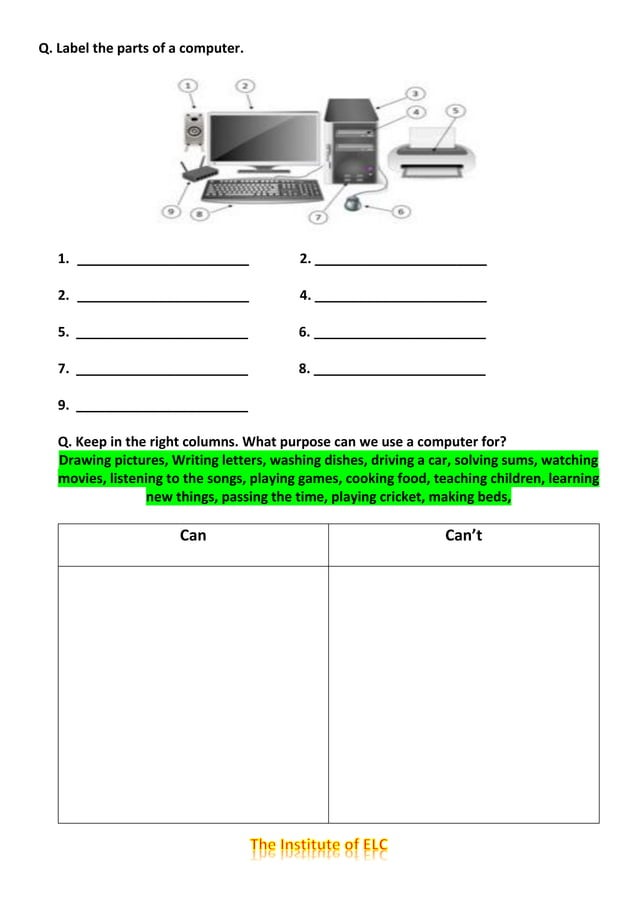 Q. Label the parts of a computer.

1
2
3
4
5
6
7
8
9

1. ______________________ 2. ______________________

2. ______________________ 4. ______________________

5. ______________________ 6. ______________________

7. ______________________ 8. ______________________

9. ______________________

Q. Keep in the right columns. What purpose can we use a computer for?
Drawing pictures, Writing letters, washing dishes, driving a car, solving sums, watching movies, listening to the songs, playing games, cooking food, teaching children, learning new things, passing the time, playing cricket, making beds,

| Can | Can't |
|---|---|
| | |

The Institute of ELC